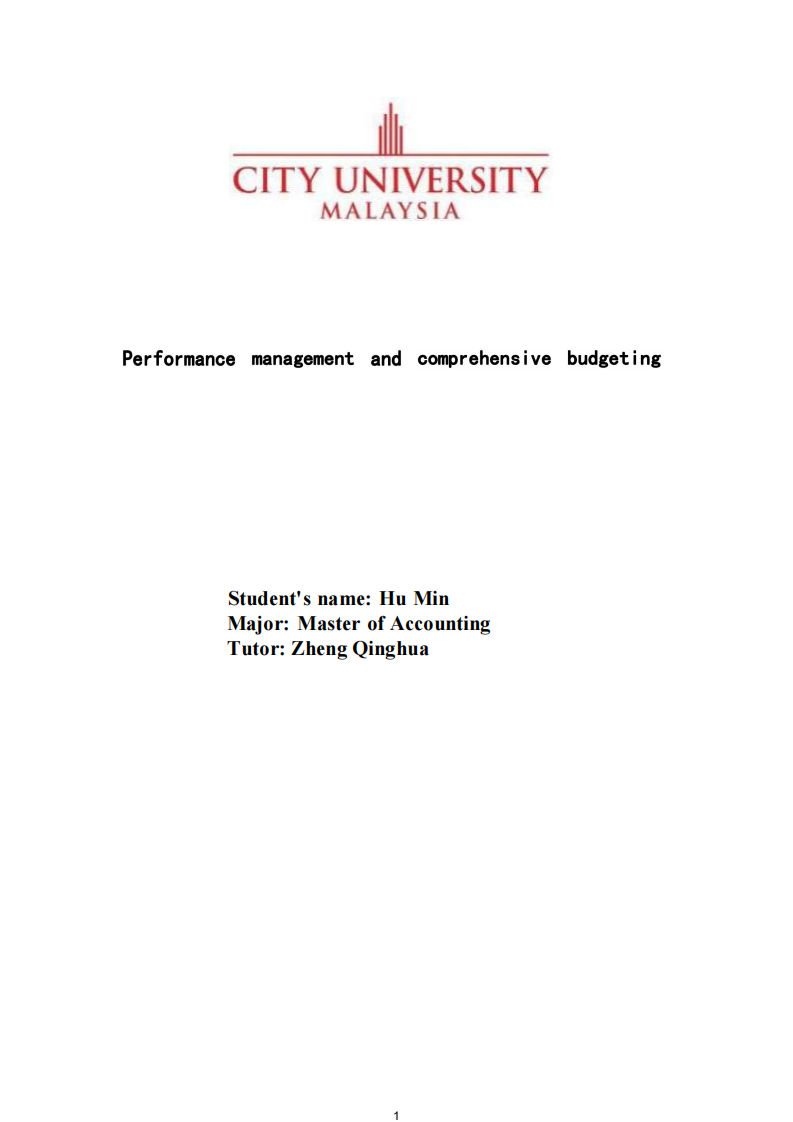 CITY UNIVERSITY
MALAYSIA

Performance management and comprehensive budgeting

Student's name: Hu Min
Major: Master of Accounting
Tutor: Zheng Qinghua

1